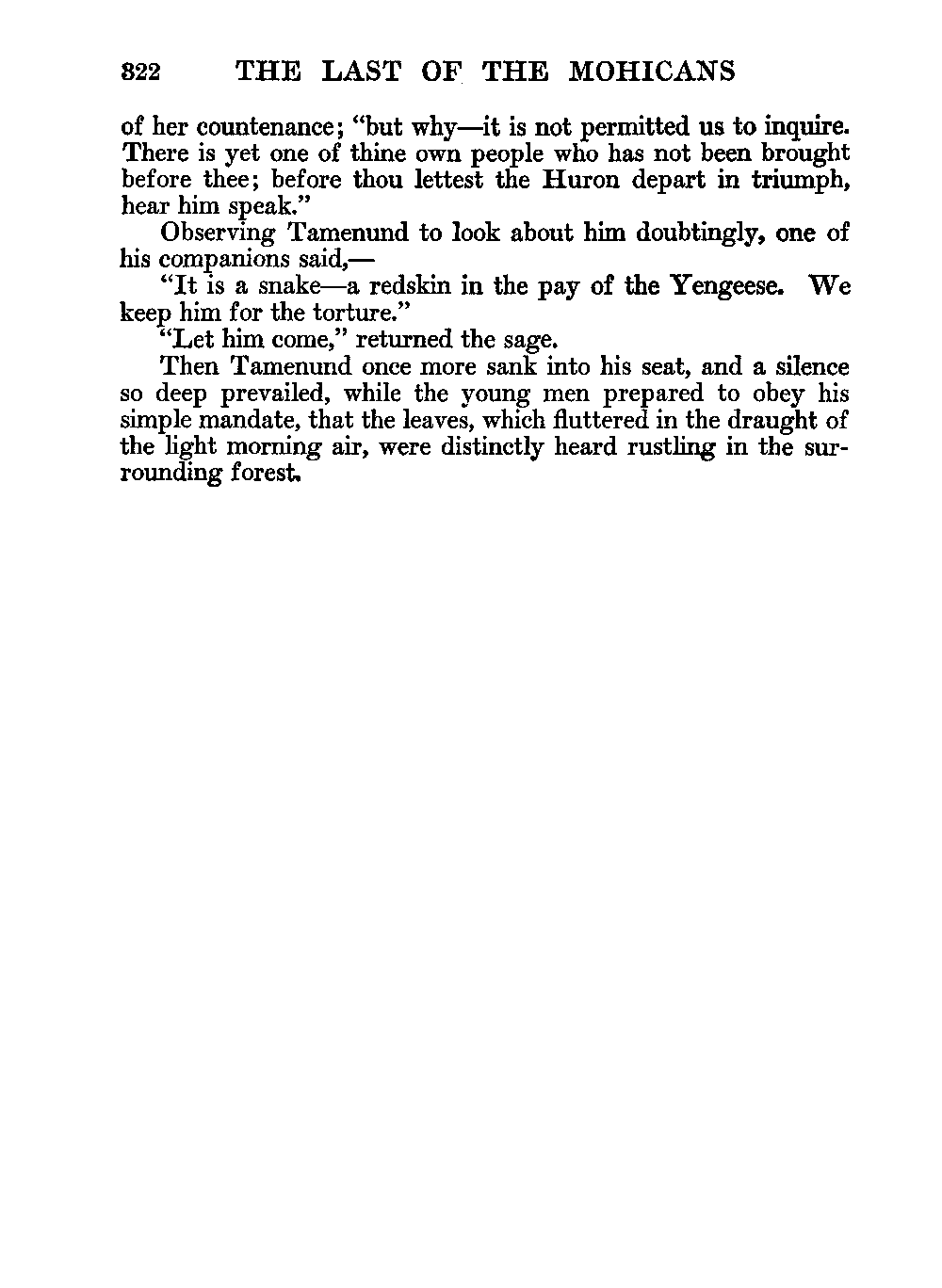 822 THE LAST OF THE MOHICANS

of her countenance; "but why—it is not permitted us to inquire. There is yet one of thine own people who has not been brought before thee; before thou lettest the Huron depart in triumph, hear him speak."

Observing Tamenund to look about him doubtingly, one of his companions said,—

"It is a snake—a redskin in the pay of the Yengeese. We keep him for the torture."

"Let him come," returned the sage.

Then Tamenund once more sank into his seat, and a silence so deep prevailed, while the young men prepared to obey his simple mandate, that the leaves, which fluttered in the draught of the light morning air, were distinctly heard rustling in the surrounding forest.